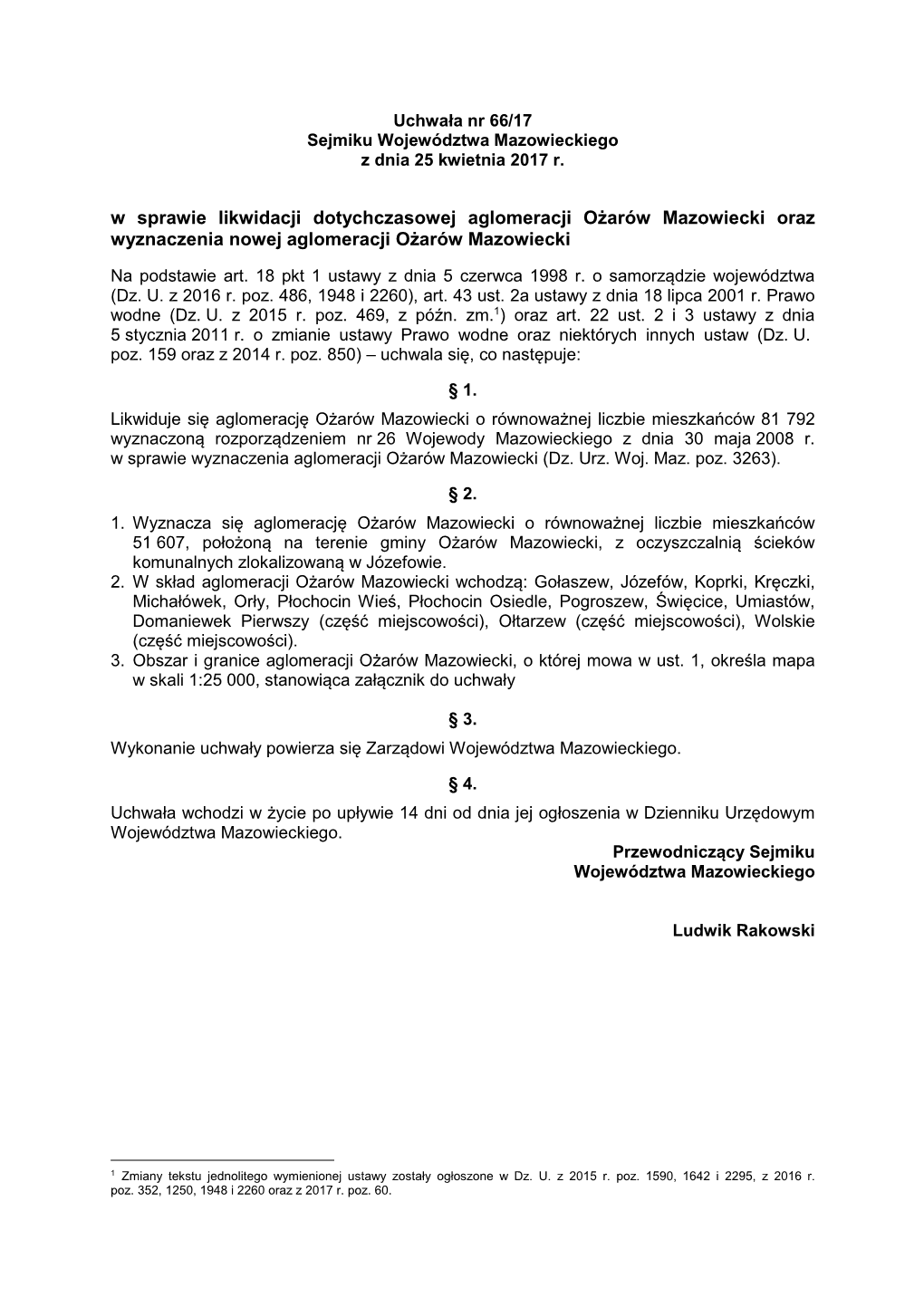 Uchwała nr 66/17
Sejmiku Województwa Mazowieckiego
z dnia 25 kwietnia 2017 r.

w sprawie likwidacji dotychczasowej aglomeracji Ożarów Mazowiecki oraz wyznaczenia nowej aglomeracji Ożarów Mazowiecki

Na podstawie art. 18 pkt 1 ustawy z dnia 5 czerwca 1998 r. o samorządzie województwa (Dz. U. z 2016 r. poz. 486, 1948 i 2260), art. 43 ust. 2a ustawy z dnia 18 lipca 2001 r. Prawo wodne (Dz. U. z 2015 r. poz. 469, z późn. zm.$^1$) oraz art. 22 ust. 2 i 3 ustawy z dnia 5 stycznia 2011 r. o zmianie ustawy Prawo wodne oraz niektórych innych ustaw (Dz. U. poz. 159 oraz z 2014 r. poz. 850) – uchwala się, co następuje:

§ 1.
Likwiduje się aglomerację Ożarów Mazowiecki o równoważnej liczbie mieszkańców 81 792 wyznaczoną rozporządzeniem nr 26 Wojewody Mazowieckiego z dnia 30 maja 2008 r. w sprawie wyznaczenia aglomeracji Ożarów Mazowiecki (Dz. Urz. Woj. Maz. poz. 3263).

§ 2.
1. Wyznacza się aglomerację Ożarów Mazowiecki o równoważnej liczbie mieszkańców 51 607, położoną na terenie gminy Ożarów Mazowiecki, z oczyszczalnią ścieków komunalnych zlokalizowaną w Józefowie.
2. W skład aglomeracji Ożarów Mazowiecki wchodzą: Gołaszew, Józefów, Koprki, Kręczki, Michałówek, Orły, Płochocin Wieś, Płochocin Osiedle, Pogroszew, Święcice, Umiastów, Domaniewek Pierwszy (część miejscowości), Ołtarzew (część miejscowości), Wolskie (część miejscowości).
3. Obszar i granice aglomeracji Ożarów Mazowiecki, o której mowa w ust. 1, określa mapa w skali 1:25 000, stanowiąca załącznik do uchwały

§ 3.
Wykonanie uchwały powierza się Zarządowi Województwa Mazowieckiego.

§ 4.
Uchwała wchodzi w życie po upływie 14 dni od dnia jej ogłoszenia w Dzienniku Urzędowym Województwa Mazowieckiego.

Przewodniczący Sejmiku
Województwa Mazowieckiego

Ludwik Rakowski

$^1$ Zmiany tekstu jednolitego wymienionej ustawy zostały ogłoszone w Dz. U. z 2015 r. poz. 1590, 1642 i 2295, z 2016 r. poz. 352, 1250, 1948 i 2260 oraz z 2017 r. poz. 60.